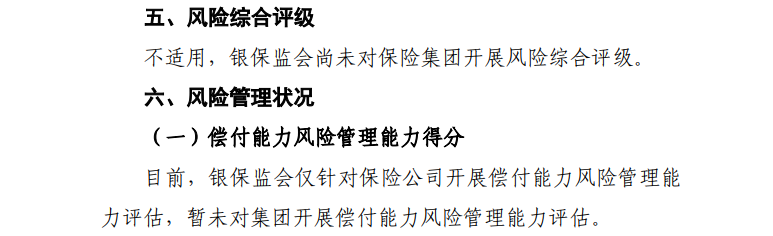 五、风险综合评级

不适用，银保监会尚未对保险集团开展风险综合评级。

六、风险管理状况

（一）偿付能力风险管理能力得分

目前，银保监会仅针对保险公司开展偿付能力风险管理能力评估，暂未对集团开展偿付能力风险管理能力评估。